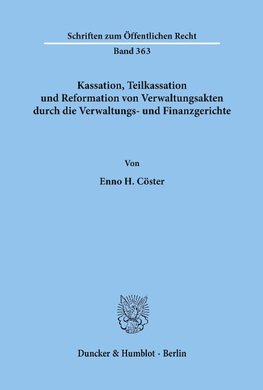 Schriften zum Öffentlichen Recht

Band 363

Kassation, Teilkassation und Reformation von Verwaltungsakten durch die Verwaltungs- und Finanzgerichte

Von

Enno H. Cöster

Duncker & Humblot · Berlin